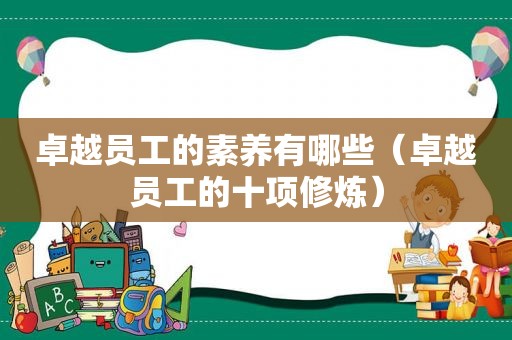 卓越员工的素养有哪些（卓越员工的十项修炼）

ABC